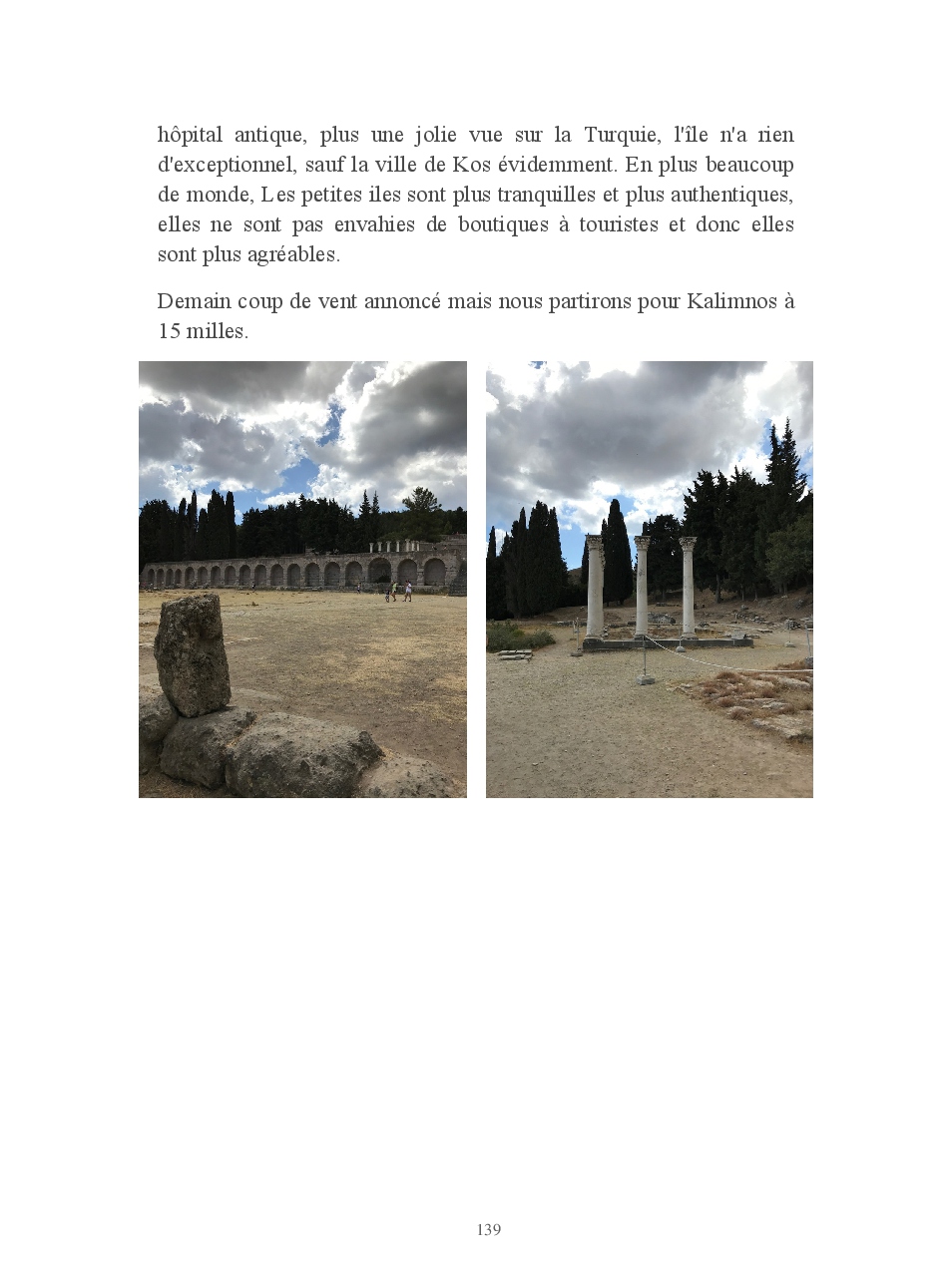 hôpital antique, plus une jolie vue sur la Turquie, l'île n'a rien d'exceptionnel, sauf la ville de Kos évidemment. En plus beaucoup de monde, Les petites iles sont plus tranquilles et plus authentiques, elles ne sont pas envahies de boutiques à touristes et donc elles sont plus agréables.

Demain coup de vent annoncé mais nous partirons pour Kalimnos à 15 milles.

139